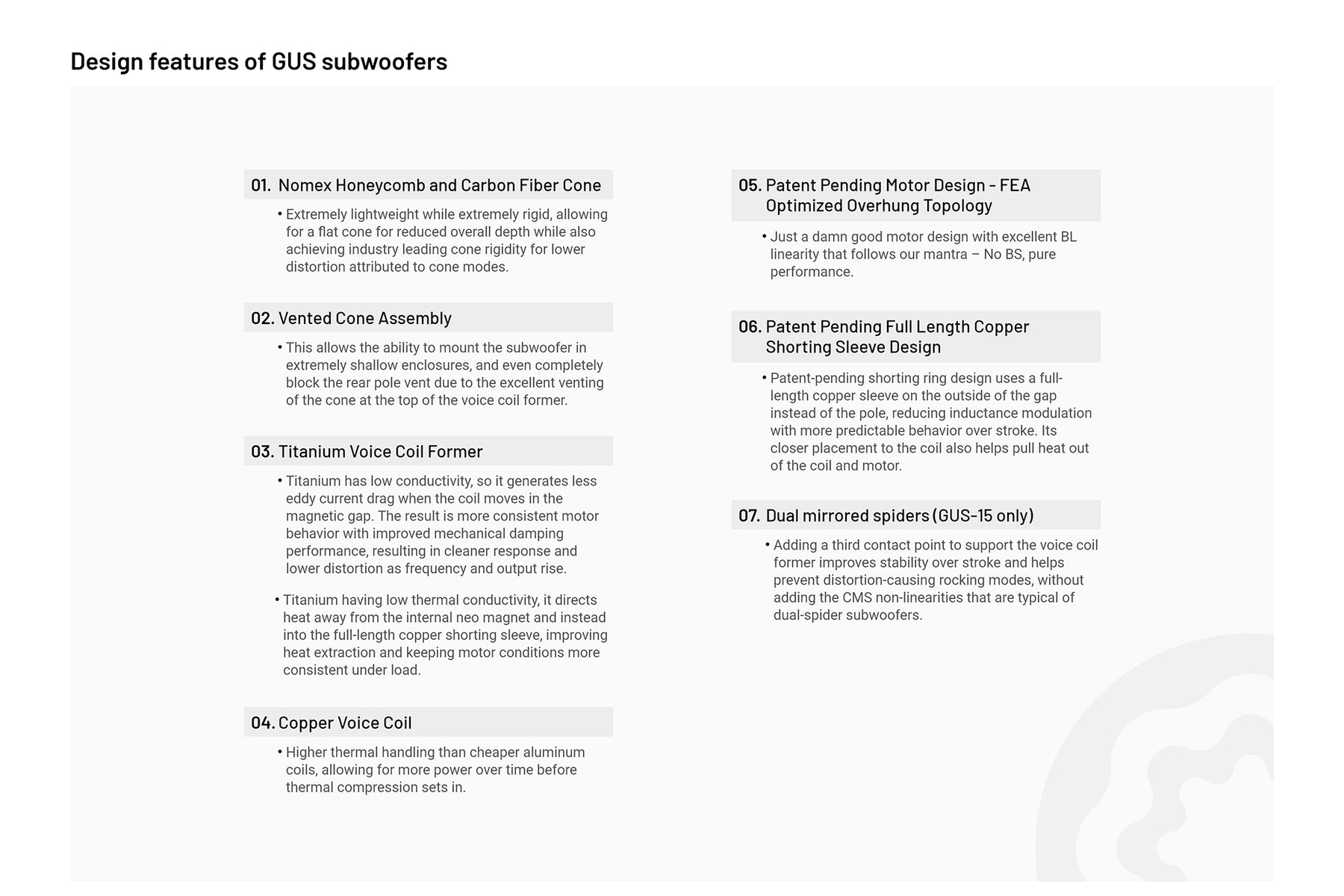 Design features of GUS subwoofers

01. Nomex Honeycomb and Carbon Fiber Cone

• Extremely lightweight while extremely rigid, allowing for a flat cone for reduced overall depth while also achieving industry leading cone rigidity for lower distortion attributed to cone modes.

02. Vented Cone Assembly

• This allows the ability to mount the subwoofer in extremely shallow enclosures, and even completely block the rear pole vent due to the excellent venting of the cone at the top of the voice coil former.

03. Titanium Voice Coil Former

• Titanium has low conductivity, so it generates less eddy current drag when the coil moves in the magnetic gap. The result is more consistent motor behavior with improved mechanical damping performance, resulting in cleaner response and lower distortion as frequency and output rise.

• Titanium having low thermal conductivity, it directs heat away from the internal neo magnet and instead into the full-length copper shorting sleeve, improving heat extraction and keeping motor conditions more consistent under load.

04. Copper Voice Coil

• Higher thermal handling than cheaper aluminum coils, allowing for more power over time before thermal compression sets in.

05. Patent Pending Motor Design - FEA Optimized Overhung Topology

• Just a damn good motor design with excellent BL linearity that follows our mantra – No BS, pure performance.

06. Patent Pending Full Length Copper Shorting Sleeve Design

• Patent-pending shorting ring design uses a full-length copper sleeve on the outside of the gap instead of the pole, reducing inductance modulation with more predictable behavior over stroke. Its closer placement to the coil also helps pull heat out of the coil and motor.

07. Dual mirrored spiders (GUS-15 only)

• Adding a third contact point to support the voice coil former improves stability over stroke and helps prevent distortion-causing rocking modes, without adding the CMS non-linearities that are typical of dual-spider subwoofers.